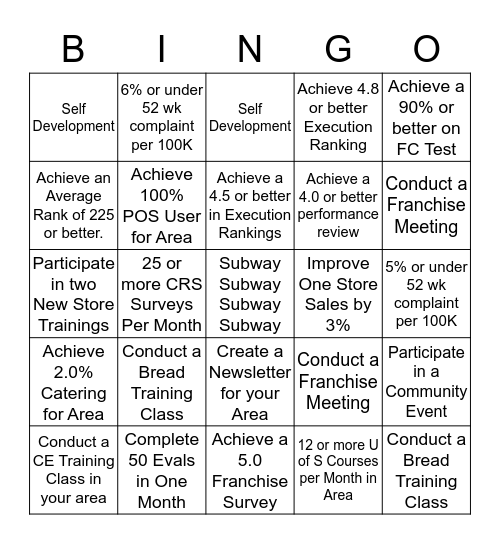 | B | I | N | G | O |
|---|---|---|---|---|
| Self Development | 6% or under 52 wk complaint per 100K | Self Development | Achieve 4.8 or better Execution Ranking | Achieve a 90% or better on FC Test |
| Achieve an Average Rank of 225 or better. | Achieve 100% POS User for Area | Achieve a 4.5 or better in Execution Rankings | Achieve a 4.0 or better performance review | Conduct a Franchise Meeting |
| Participate in two New Store Trainings | 25 or more CRS Surveys Per Month | Subway Subway Subway Subway | Improve One Store Sales by 3% | 5% or under 52 wk complaint per 100K |
| Achieve 2.0% Catering for Area | Conduct a Bread Training Class | Create a Newsletter for your Area | Conduct a Franchise Meeting | Participate in a Community Event |
| Conduct a CE Training Class in your area | Complete 50 Evals in One Month | Achieve a 5.0 Franchise Survey | 12 or more U of S Courses per Month in Area | Conduct a Bread Training Class |